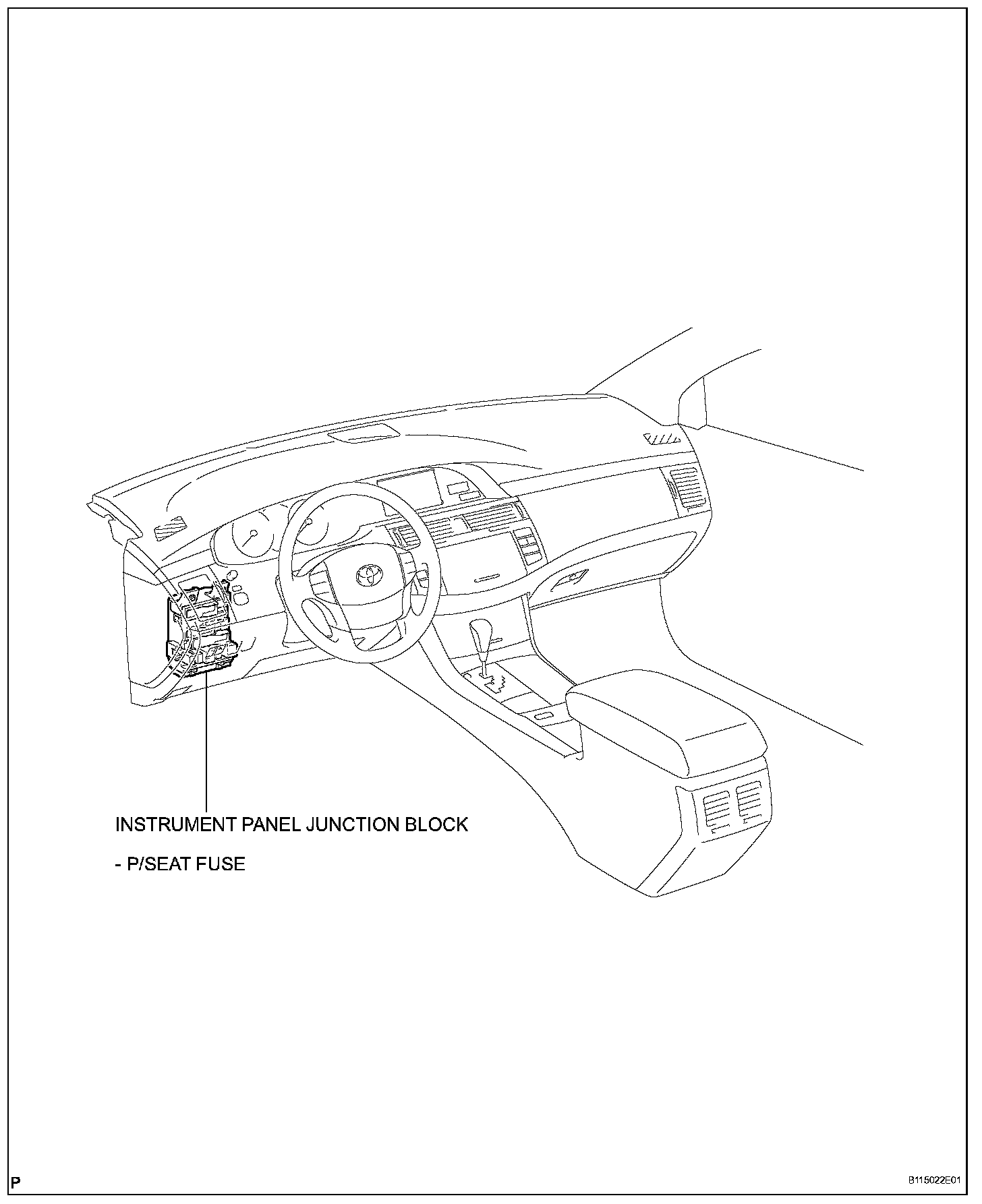 INSTRUMENT PANEL JUNCTION BLOCK

- P/SEAT FUSE

P

B115022E01